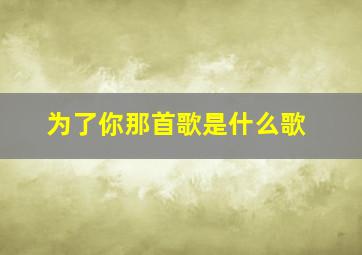 为了你那首歌是什么歌